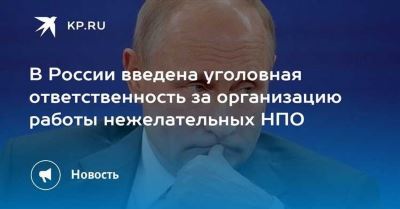 KP.RU

В России введена уголовная ответственность за организацию работы нежелательных НПО

Новость